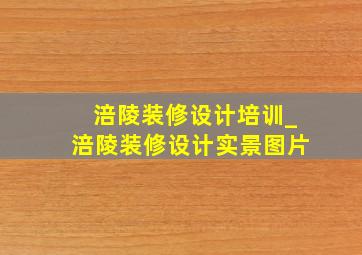 涪陵装修设计培训_
涪陵装修设计实景图片